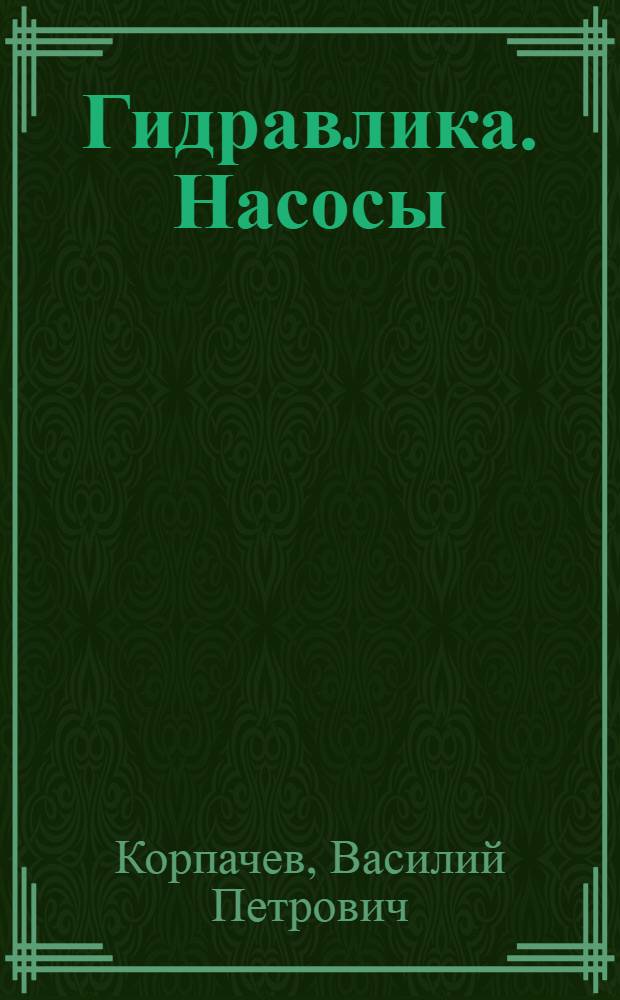 Гидравлика. Насосы

Корпачев, Василий Петрович